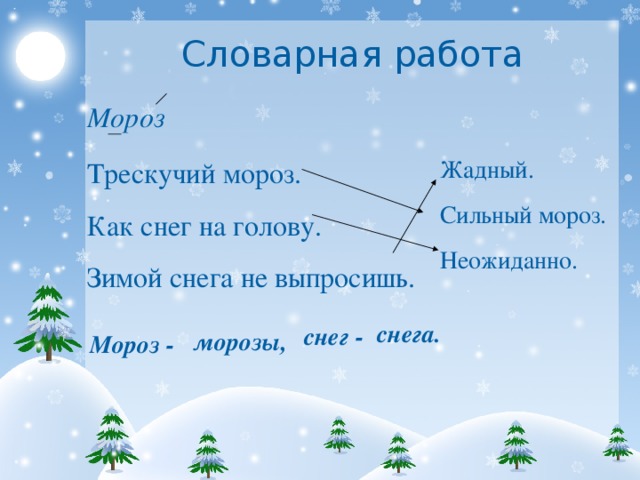 Словарная работа

Мороз

Трескучий мороз.

Как снег на голову.

Зимой снега не выпросишь.

Жадный.

Сильный мороз.

Неожиданно.

Мороз - морозы, снег - снега.